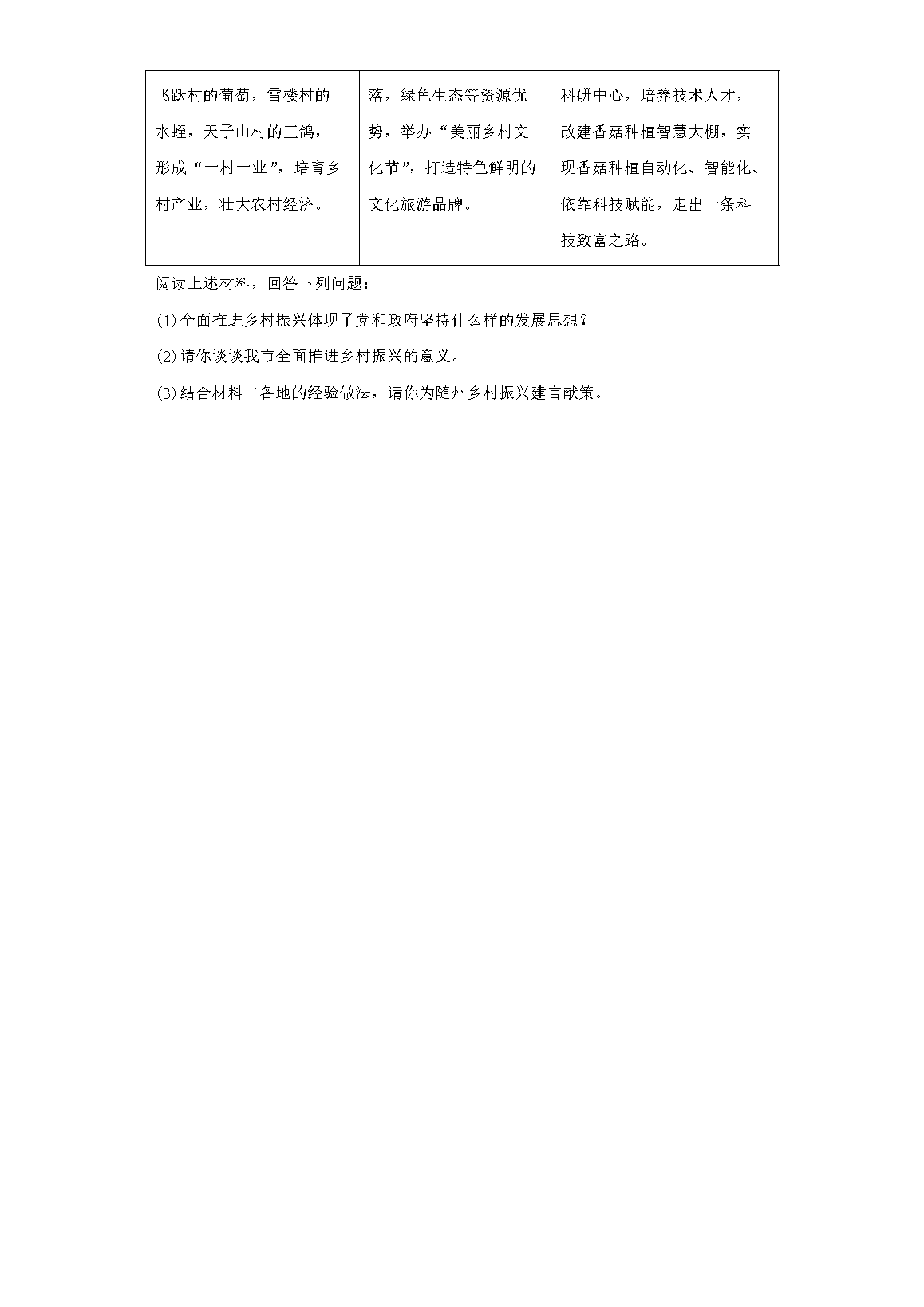 | 飞跃村的葡萄，雷楼村的水蛭，天子山村的王鸽，形成“一村一业”，培育乡村产业，壮大农村经济。 | 落，绿色生态等资源优势，举办“美丽乡村文化节”，打造特色鲜明的文化旅游品牌。 | 科研中心，培养技术人才，改建香菇种植智慧大棚，实现香菇种植自动化、智能化、依靠科技赋能，走出一条科技致富之路。 |
|---|---|---|

阅读上述材料，回答下列问题：

(1)全面推进乡村振兴体现了党和政府坚持什么样的发展思想？

(2)请你谈谈我市全面推进乡村振兴的意义。

(3)结合材料二各地的经验做法，请你为随州乡村振兴建言献策。